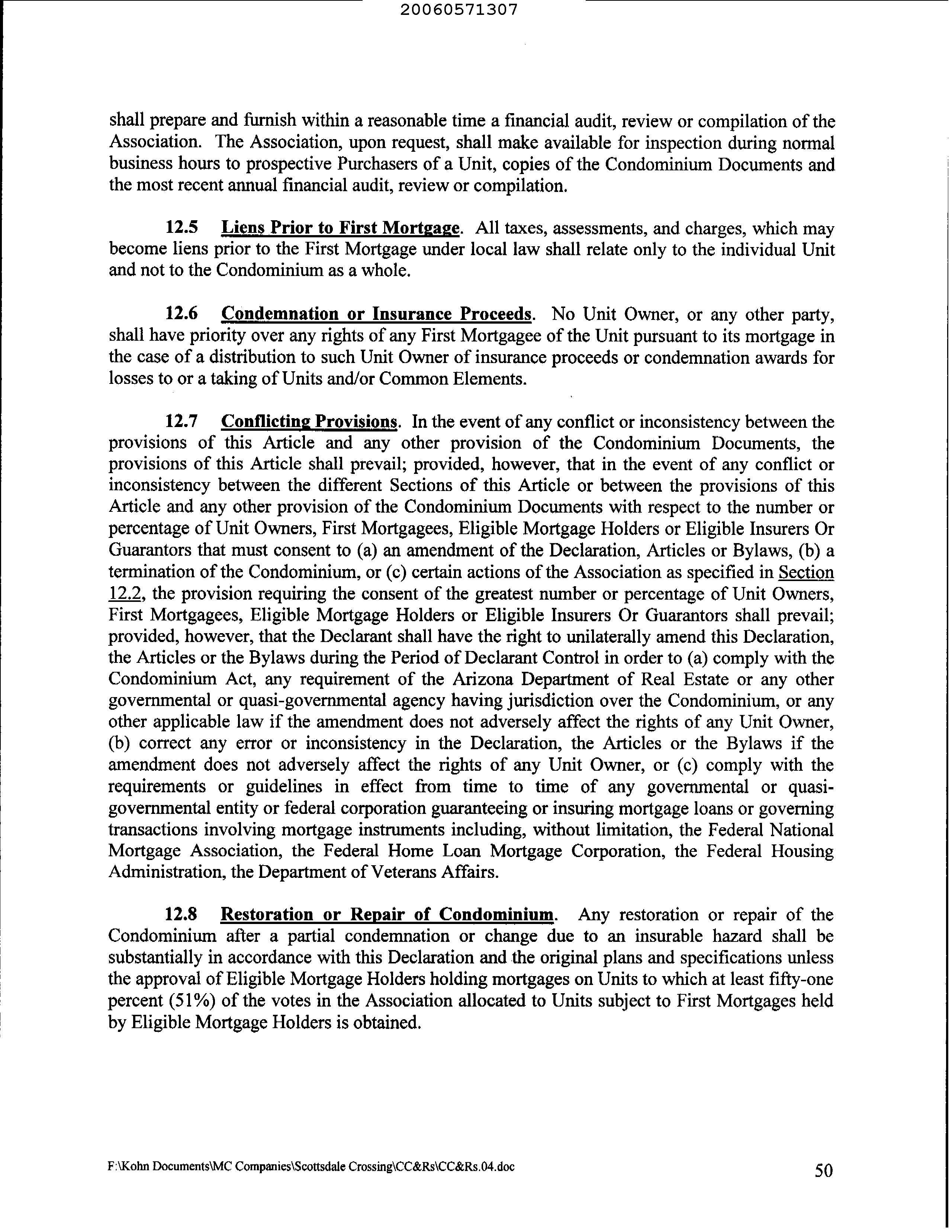 20060571307

shall prepare and furnish within a reasonable time a financial audit, review or compilation of the Association. The Association, upon request, shall make available for inspection during normal business hours to prospective Purchasers of a Unit, copies of the Condominium Documents and the most recent annual financial audit, review or compilation.

12.5 Liens Prior to First Mortgage. All taxes, assessments, and charges, which may become liens prior to the First Mortgage under local law shall relate only to the individual Unit and not to the Condominium as a whole.

12.6 Condemnation or Insurance Proceeds. No Unit Owner, or any other party, shall have priority over any rights of any First Mortgagee of the Unit pursuant to its mortgage in the case of a distribution to such Unit Owner of insurance proceeds or condemnation awards for losses to or a taking of Units and/or Common Elements.

12.7 Conflicting Provisions. In the event of any conflict or inconsistency between the provisions of this Article and any other provision of the Condominium Documents, the provisions of this Article shall prevail; provided, however, that in the event of any conflict or inconsistency between the different Sections of this Article or between the provisions of this Article and any other provision of the Condominium Documents with respect to the number or percentage of Unit Owners, First Mortgagees, Eligible Mortgage Holders or Eligible Insurers Or Guarantors that must consent to (a) an amendment of the Declaration, Articles or Bylaws, (b) a termination of the Condominium, or (c) certain actions of the Association as specified in Section 12.2, the provision requiring the consent of the greatest number or percentage of Unit Owners, First Mortgagees, Eligible Mortgage Holders or Eligible Insurers Or Guarantors shall prevail; provided, however, that the Declarant shall have the right to unilaterally amend this Declaration, the Articles or the Bylaws during the Period of Declarant Control in order to (a) comply with the Condominium Act, any requirement of the Arizona Department of Real Estate or any other governmental or quasi-governmental agency having jurisdiction over the Condominium, or any other applicable law if the amendment does not adversely affect the rights of any Unit Owner, (b) correct any error or inconsistency in the Declaration, the Articles or the Bylaws if the amendment does not adversely affect the rights of any Unit Owner, or (c) comply with the requirements or guidelines in effect from time to time of any governmental or quasi-governmental entity or federal corporation guaranteeing or insuring mortgage loans or governing transactions involving mortgage instruments including, without limitation, the Federal National Mortgage Association, the Federal Home Loan Mortgage Corporation, the Federal Housing Administration, the Department of Veterans Affairs.

12.8 Restoration or Repair of Condominium. Any restoration or repair of the Condominium after a partial condemnation or change due to an insurable hazard shall be substantially in accordance with this Declaration and the original plans and specifications unless the approval of Eligible Mortgage Holders holding mortgages on Units to which at least fifty-one percent (51%) of the votes in the Association allocated to Units subject to First Mortgages held by Eligible Mortgage Holders is obtained.

F:\Kohn Documents\MC Companies\Scottsdale Crossing\CC&Rs\CC&Rs.04.doc 50